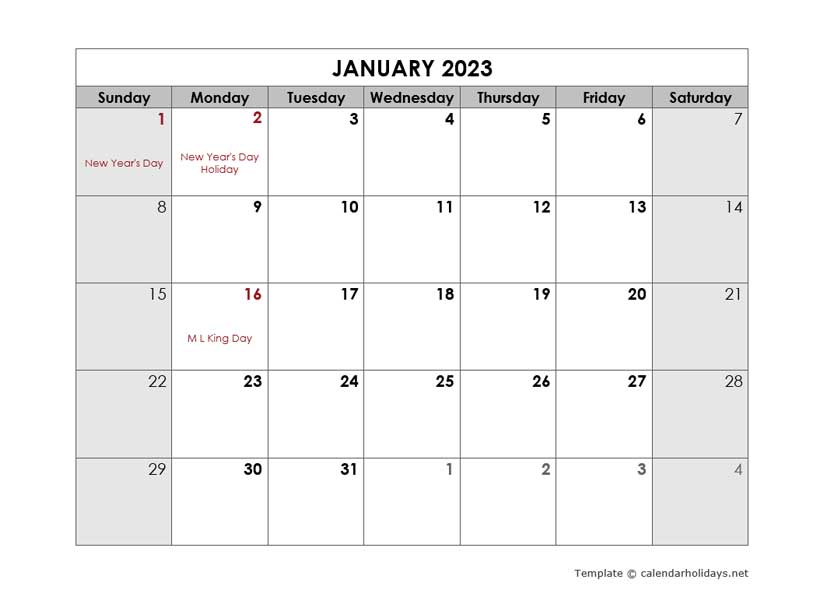 JANUARY 2023

| Sunday | Monday | Tuesday | Wednesday | Thursday | Friday | Saturday |
|---|---|---|---|---|---|---|
| 1 New Year's Day | 2 New Year's Day Holiday | 3 | 4 | 5 | 6 | 7 |
| 8 | 9 | 10 | 11 | 12 | 13 | 14 |
| 15 | 16 M L King Day | 17 | 18 | 19 | 20 | 21 |
| 22 | 23 | 24 | 25 | 26 | 27 | 28 |
| 29 | 30 | 31 | 1 | 2 | 3 | 4 |

Template © calendarholidays.net